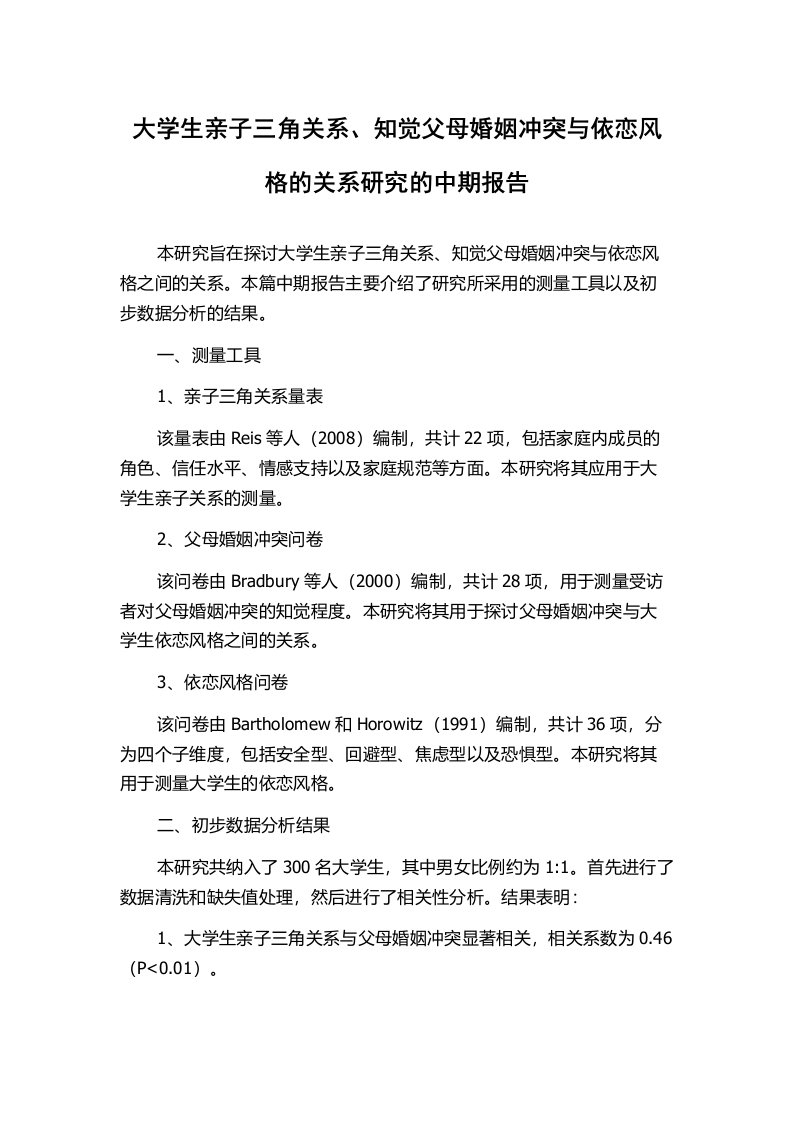 大学生亲子三角关系、知觉父母婚姻冲突与依恋风格的关系研究的中期报告

本研究旨在探讨大学生亲子三角关系、知觉父母婚姻冲突与依恋风格之间的关系。本篇中期报告主要介绍了研究所采用的测量工具以及初步数据分析的结果。

一、测量工具

1、亲子三角关系量表

该量表由 Reis 等人（2008）编制，共计 22 项，包括家庭内成员的角色、信任水平、情感支持以及家庭规范等方面。本研究将其应用于大学生亲子关系的测量。

2、父母婚姻冲突问卷

该问卷由 Bradbury 等人（2000）编制，共计 28 项，用于测量受访者对父母婚姻冲突的知觉程度。本研究将其用于探讨父母婚姻冲突与大学生依恋风格之间的关系。

3、依恋风格问卷

该问卷由 Bartholomew 和 Horowitz（1991）编制，共计 36 项，分为四个子维度，包括安全型、回避型、焦虑型以及恐惧型。本研究将其用于测量大学生的依恋风格。

二、初步数据分析结果

本研究共纳入了 300 名大学生，其中男女比例约为 1:1。首先进行了数据清洗和缺失值处理，然后进行了相关性分析。结果表明：

1、大学生亲子三角关系与父母婚姻冲突显著相关，相关系数为 0.46（P<0.01）。